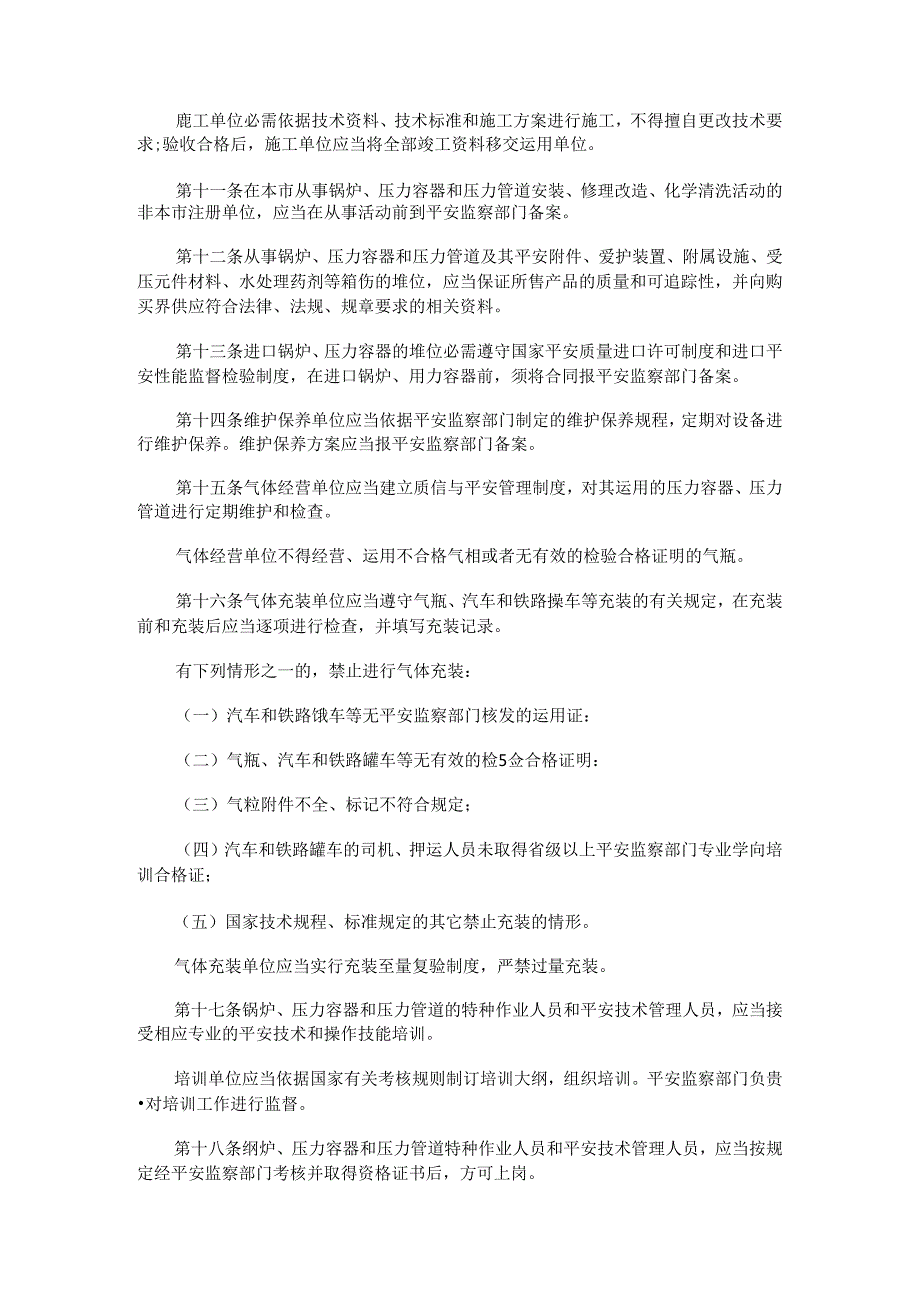 鹿工单位必需依据技术资料、技术标准和施工方案进行施工，不得擅自更改技术要求;验收合格后，施工单位应当将全部竣工资料移交运用单位。

第十一条在本市从事锅炉、压力容器和压力管道安装、修理改造、化学清洗活动的非本市注册单位，应当在从事活动前到平安监察部门备案。

第十二条从事锅炉、压力容器和压力管道及其平安附件、爱护装置、附属设施、受压元件材料、水处理药剂等箱伤的堆位，应当保证所售产品的质量和可追踪性，并向购买界供应符合法律、法规、规章要求的相关资料。

第十三条进口锅炉、压力容器的堆位必需遵守国家平安质量进口许可制度和进口平安性能监督检验制度，在进口锅炉、用力容器前，须将合同报平安监察部门备案。

第十四条维护保养单位应当依据平安监察部门制定的维护保养规程，定期对设备进行维护保养。维护保养方案应当报平安监察部门备案。

第十五条气体经营单位应当建立质信与平安管理制度，对其运用的压力容器、压力管道进行定期维护和检查。

气体经营单位不得经营、运用不合格气相或者无有效的检验合格证明的气瓶。

第十六条气体充装单位应当遵守气瓶、汽车和铁路操车等充装的有关规定，在充装前和充装后应当逐项进行检查，并填写充装记录。

有下列情形之一的，禁止进行气体充装：

（一）汽车和铁路饿车等无平安监察部门核发的运用证：

（二）气瓶、汽车和铁路罐车等无有效的检5佥合格证明：

（三）气粒附件不全、标记不符合规定；

（四）汽车和铁路罐车的司机、押运人员未取得省级以上平安监察部门专业学向培训合格证；

（五）国家技术规程、标准规定的其它禁止充装的情形。

气体充装单位应当实行充装至量复验制度，严禁过量充装。

第十七条锅炉、压力容器和压力管道的特种作业人员和平安技术管理人员，应当接受相应专业的平安技术和操作技能培训。

培训单位应当依据国家有关考核规则制订培训大纲，组织培训。平安监察部门负贵•对培训工作进行监督。

第十八条纲炉、压力容器和压力管道特种作业人员和平安技术管理人员，应当按规定经平安监察部门考核并取得资格证书后，方可上岗。